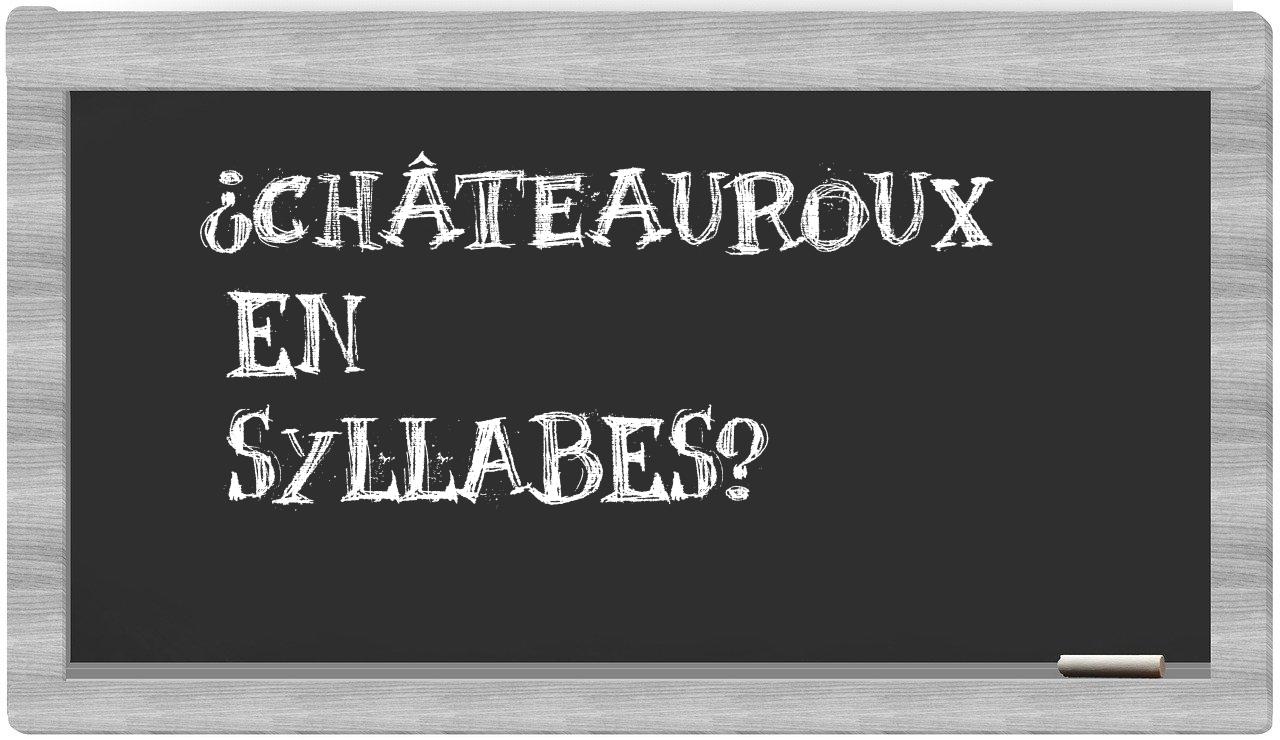 ¿CHÂTEAUROUX EN SYLLABES?